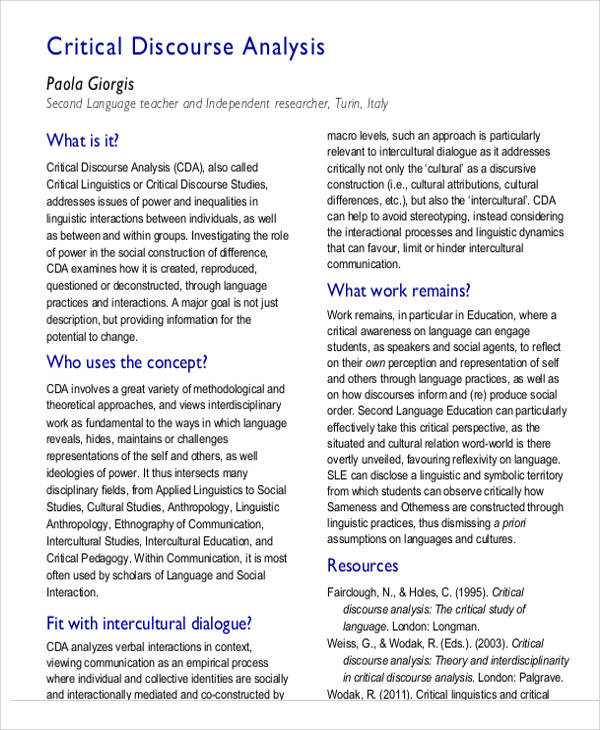 Critical Discourse Analysis

Paola Giorgis
Second Language teacher and Independent researcher, Turin, Italy

What is it?

Critical Discourse Analysis (CDA), also called Critical Linguistics or Critical Discourse Studies, addresses issues of power and inequalities in linguistic interactions between individuals, as well as between and within groups. Investigating the role of power in the social construction of difference, CDA examines how it is created, reproduced, questioned or deconstructed, through language practices and interactions. A major goal is not just description, but providing information for the potential to change.

Who uses the concept?

CDA involves a great variety of methodological and theoretical approaches, and views interdisciplinary work as fundamental to the ways in which language reveals, hides, maintains or challenges representations of the self and others, as well ideologies of power. It thus intersects many disciplinary fields, from Applied Linguistics to Social Studies, Cultural Studies, Anthropology, Linguistic Anthropology, Ethnography of Communication, Intercultural Studies, Intercultural Education, and Critical Pedagogy. Within Communication, it is most often used by scholars of Language and Social Interaction.

Fit with intercultural dialogue?

CDA analyzes verbal interactions in context, viewing communication as an empirical process where individual and collective identities are socially and interactionally mediated and co-constructed by macro levels, such an approach is particularly relevant to intercultural dialogue as it addresses critically not only the 'cultural' as a discursive construction (i.e., cultural attributions, cultural differences, etc.), but also the 'intercultural'. CDA can help to avoid stereotyping, instead considering the interactional processes and linguistic dynamics that can favour, limit or hinder intercultural communication.

What work remains?

Work remains, in particular in Education, where a critical awareness on language can engage students, as speakers and social agents, to reflect on their own perception and representation of self and others through language practices, as well as on how discourses inform and (re) produce social order. Second Language Education can particularly effectively take this critical perspective, as the situated and cultural relation word-world is there overtly unveiled, favouring reflexivity on language. SLE can disclose a linguistic and symbolic territory from which students can observe critically how Sameness and Otherness are constructed through linguistic practices, thus dismissing a priori assumptions on languages and cultures.

Resources

Fairclough, N., & Holes, C. (1995). Critical discourse analysis: The critical study of language. London: Longman.
Weiss, G., & Wodak, R. (Eds.). (2003). Critical discourse analysis: Theory and interdisciplinarity in critical discourse analysis. London: Palgrave.
Wodak, R. (2011). Critical linguistics and critical